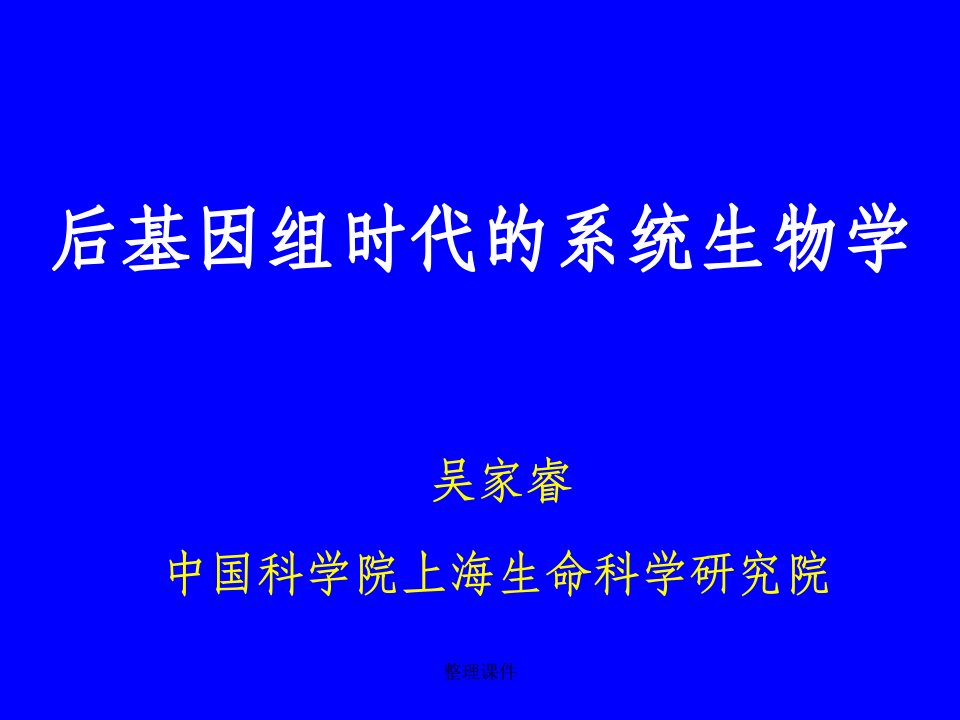 后基因组时代的系统生物学

吴家睿

中国科学院上海生命科学研究院

整理课件